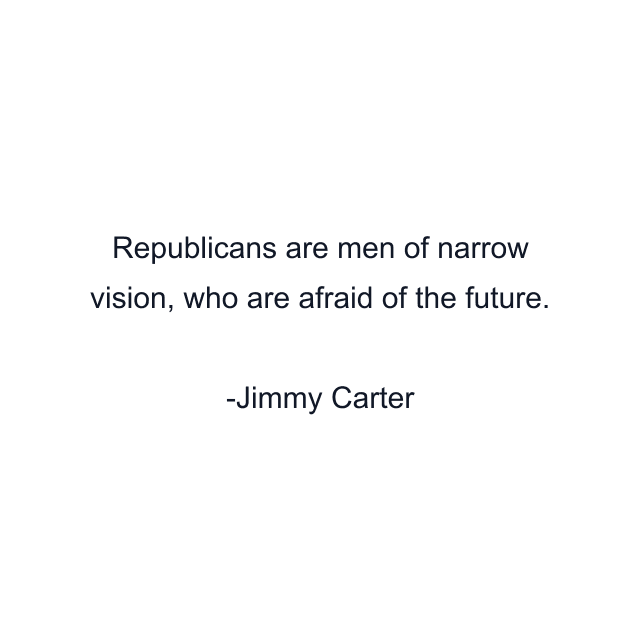 Republicans are men of narrow vision, who are afraid of the future.

-Jimmy Carter